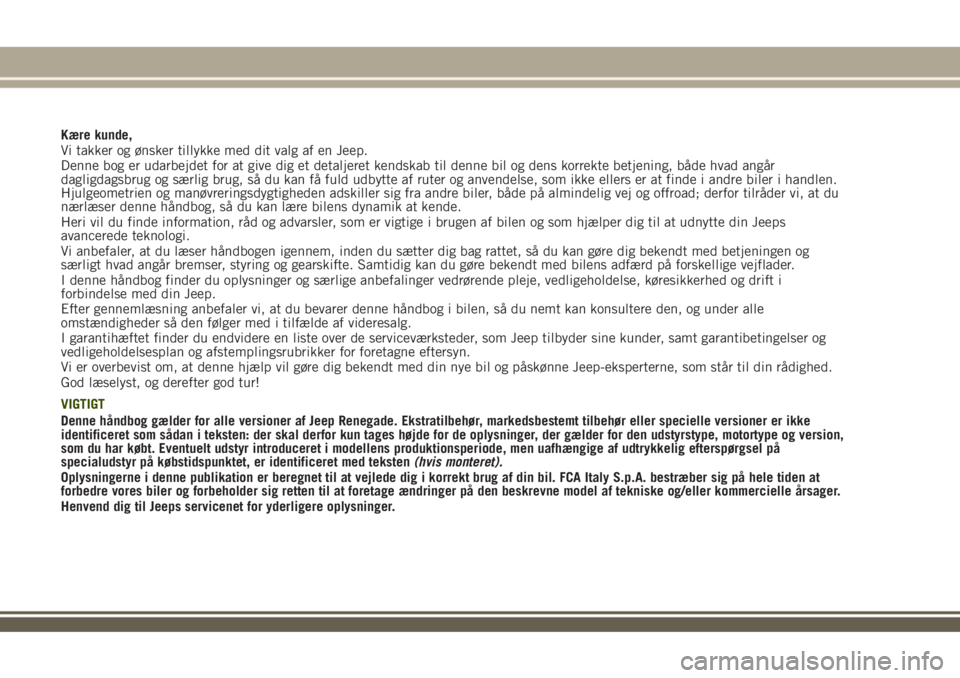 Kære kunde,

Vi takker og ønsker tillykke med dit valg af en Jeep.

Denne bog er udarbejdet for at give dig et detaljeret kendskab til denne bil og dens korrekte betjening, både hvad angår dagligdagsbrug og særlig brug, så du kan få fuld udbytte af ruter og anvendelse, som ikke ellers er at finde i andre biler i handlen. Hjulgeometrien og manøvreringsdygtigheden adskiller sig fra andre biler, både på almindelig vej og offroad; derfor tilråder vi, at du nærlæser denne håndbog, så du kan lære bilens dynamik at kende.

Heri vil du finde information, råd og advarsler, som er vigtige i brugen af bilen og som hjælper dig til at udnytte din Jeeps avancerede teknologi.

Vi anbefaler, at du læser håndbogen igennem, inden du sætter dig bag rattet, så du kan gøre dig bekendt med betjeningen og særligt hvad angår bremser, styring og gearskifte. Samtidig kan du gøre bekendt med bilens adfærd på forskellige vejflader.

I denne håndbog finder du oplysninger og særlige anbefalinger vedrørende pleje, vedligeholdelse, køresikkerhed og drift i forbindelse med din Jeep.

Efter gennemlæsning anbefaler vi, at du bevarer denne håndbog i bilen, så du nemt kan konsultere den, og under alle omstændigheder så den følger med i tilfælde af videresalg.

I garantihæftet finder du endvidere en liste over de serviceværksteder, som Jeep tilbyder sine kunder, samt garantibetingelser og vedligeholdelsesplan og afstemplingsrubrikker for foretagne eftersyn.

Vi er overbevist om, at denne hjælp vil gøre dig bekendt med din nye bil og påskønne Jeep-eksperterne, som står til din rådighed.

God læselyst, og derefter god tur!

VIGTIGT

Denne håndbog gælder for alle versioner af Jeep Renegade. Ekstratilbehør, markedsbestemt tilbehør eller specielle versioner er ikke identificeret som sådan i teksten: der skal derfor kun tages højde for de oplysninger, der gælder for den udstyrstype, motortype og version, som du har købt. Eventuelt udstyr introduceret i modellens produktionsperiode, men uafhængige af udtrykkelig efterspørgsel på specialudstyr på købstidspunktet, er identificeret med teksten (hvis monteret).

Oplysningerne i denne publikation er beregnet til at vejlede dig i korrekt brug af din bil. FCA Italy S.p.A. bestræber sig på hele tiden at forbedre vores biler og forbeholder sig retten til at foretage ændringer på den beskrevne model af tekniske og/eller kommercielle årsager.

Henvend dig til Jeeps servicenet for yderligere oplysninger.

carmanualsonline.info